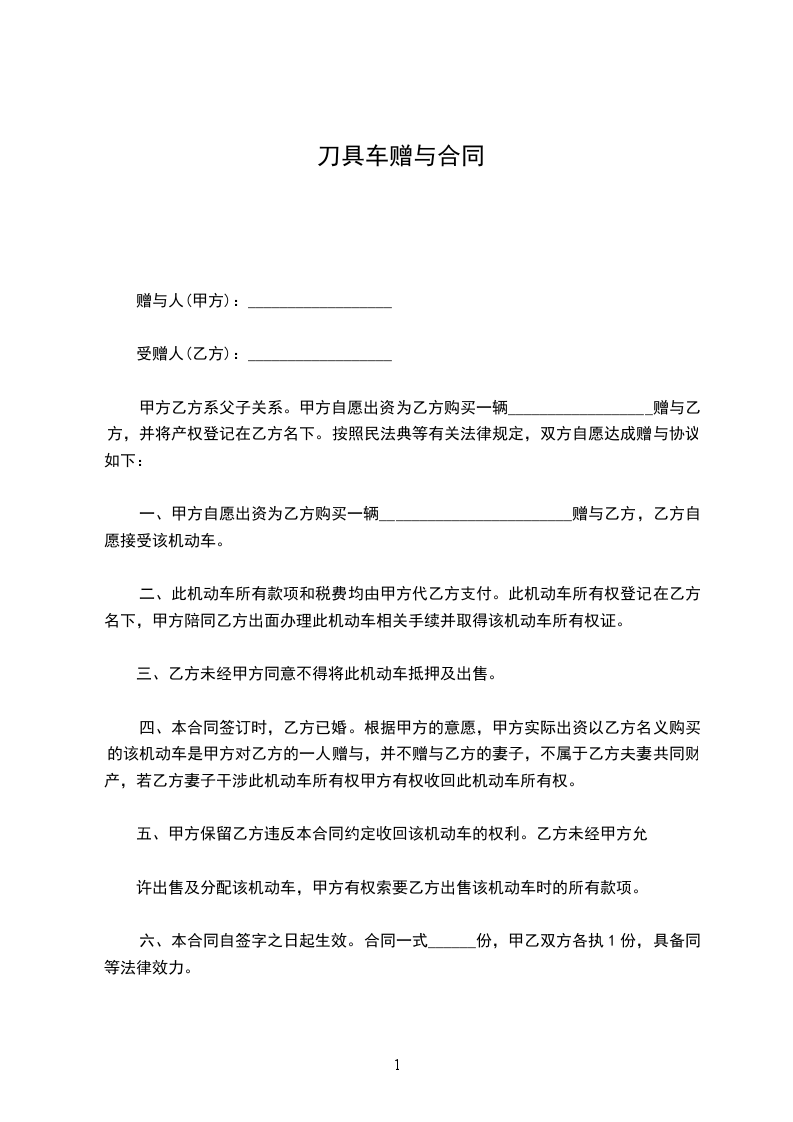 刀具车赠与合同

赠与人(甲方)：__________________

受赠人(乙方)：__________________

甲方乙方系父子关系。甲方自愿出资为乙方购买一辆__________________赠与乙方，并将产权登记在乙方名下。按照民法典等有关法律规定，双方自愿达成赠与协议如下：

一、甲方自愿出资为乙方购买一辆________________________赠与乙方，乙方自愿接受该机动车。

二、此机动车所有款项和税费均由甲方代乙方支付。此机动车所有权登记在乙方名下，甲方陪同乙方出面办理此机动车相关手续并取得该机动车所有权证。

三、乙方未经甲方同意不得将此机动车抵押及出售。

四、本合同签订时，乙方已婚。根据甲方的意愿，甲方实际出资以乙方名义购买的该机动车是甲方对乙方的一人赠与，并不赠与乙方的妻子，不属于乙方夫妻共同财产，若乙方妻子干涉此机动车所有权甲方有权收回此机动车所有权。

五、甲方保留乙方违反本合同约定收回该机动车的权利。乙方未经甲方允

许出售及分配该机动车，甲方有权索要乙方出售该机动车时的所有款项。

六、本合同自签字之日起生效。合同一式______份，甲乙双方各执 1 份，具备同等法律效力。

1